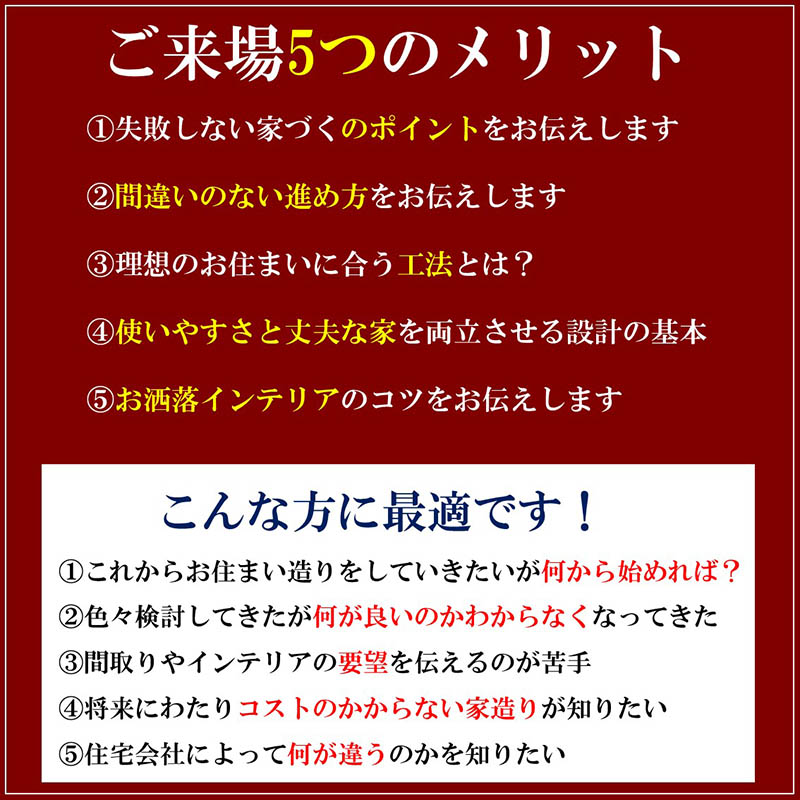 ご来場5つのメリット

①失敗しない家づくのポイントをお伝えします

②間違いのない進め方をお伝えします

③理想のお住まいに合う工法とは？

④使いやすさと丈夫な家を両立させる設計の基本

⑤お洒落インテリアのコツをお伝えします

こんな方に最適です！

①これからお住まい造りをしていきたいが何から始めれば？

②色々検討してきたが何が良いのかわからなくなってきた

③間取りやインテリアの要望を伝えるのが苦手

④将来にわたりコストのかからない家造りが知りたい

⑤住宅会社によって何が違うのかを知りたい